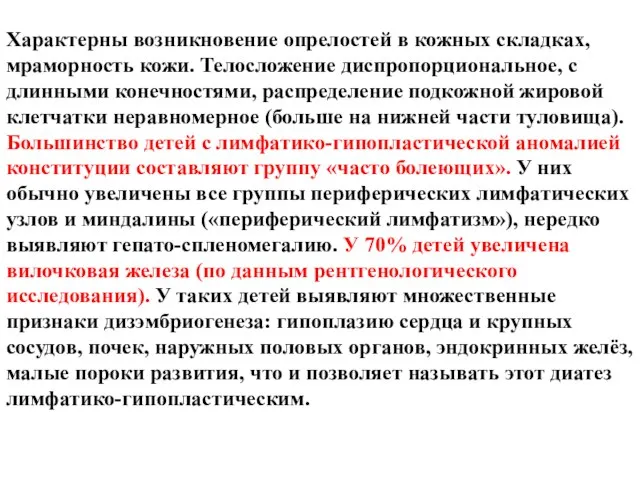 Характерны возникновение опрелостей в кожных складках, мраморность кожи. Телосложение диспропорциональное, с длинными конечностями, распределение подкожной жировой клетчатки неравномерное (больше на нижней части туловища). Большинство детей с лимфатико-гипопластической аномалией конституции составляют группу «часто болеющих». У них обычно увеличены все группы периферических лимфатических узлов и миндалины («периферический лимфатизм»), нередко выявляют гепато-спленомегалию. У 70% детей увеличена вилочковая железа (по данным рентгенологического исследования). У таких детей выявляют множественные признаки дизэмбриогенеза: гипоплазию сердца и крупных сосудов, почек, наружных половых органов, эндокринных желёз, малые пороки развития, что и позволяет называть этот диатез лимфатико-гипопластическим.